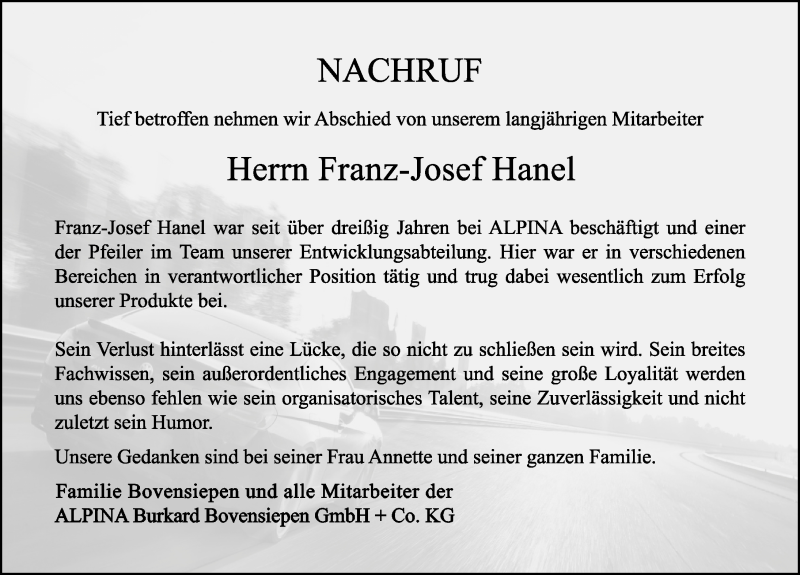 NACHRUF

Tief betroffen nehmen wir Abschied von unserem langjährigen Mitarbeiter

Herrn Franz-Josef Hanel

Franz-Josef Hanel war seit über dreißig Jahren bei ALPINA beschäftigt und einer der Pfeiler im Team unserer Entwicklungsabteilung. Hier war er in verschiedenen Bereichen in verantwortlicher Position tätig und trug dabei wesentlich zum Erfolg unserer Produkte bei.

Sein Verlust hinterlässt eine Lücke, die so nicht zu schließen sein wird. Sein breites Fachwissen, sein außerordentliches Engagement und seine große Loyalität werden uns ebenso fehlen wie sein organisatorisches Talent, seine Zuverlässigkeit und nicht zuletzt sein Humor.

Unsere Gedanken sind bei seiner Frau Annette und seiner ganzen Familie.

Familie Bovensiepen und alle Mitarbeiter der
ALPINA Burkard Bovensiepen GmbH + Co. KG